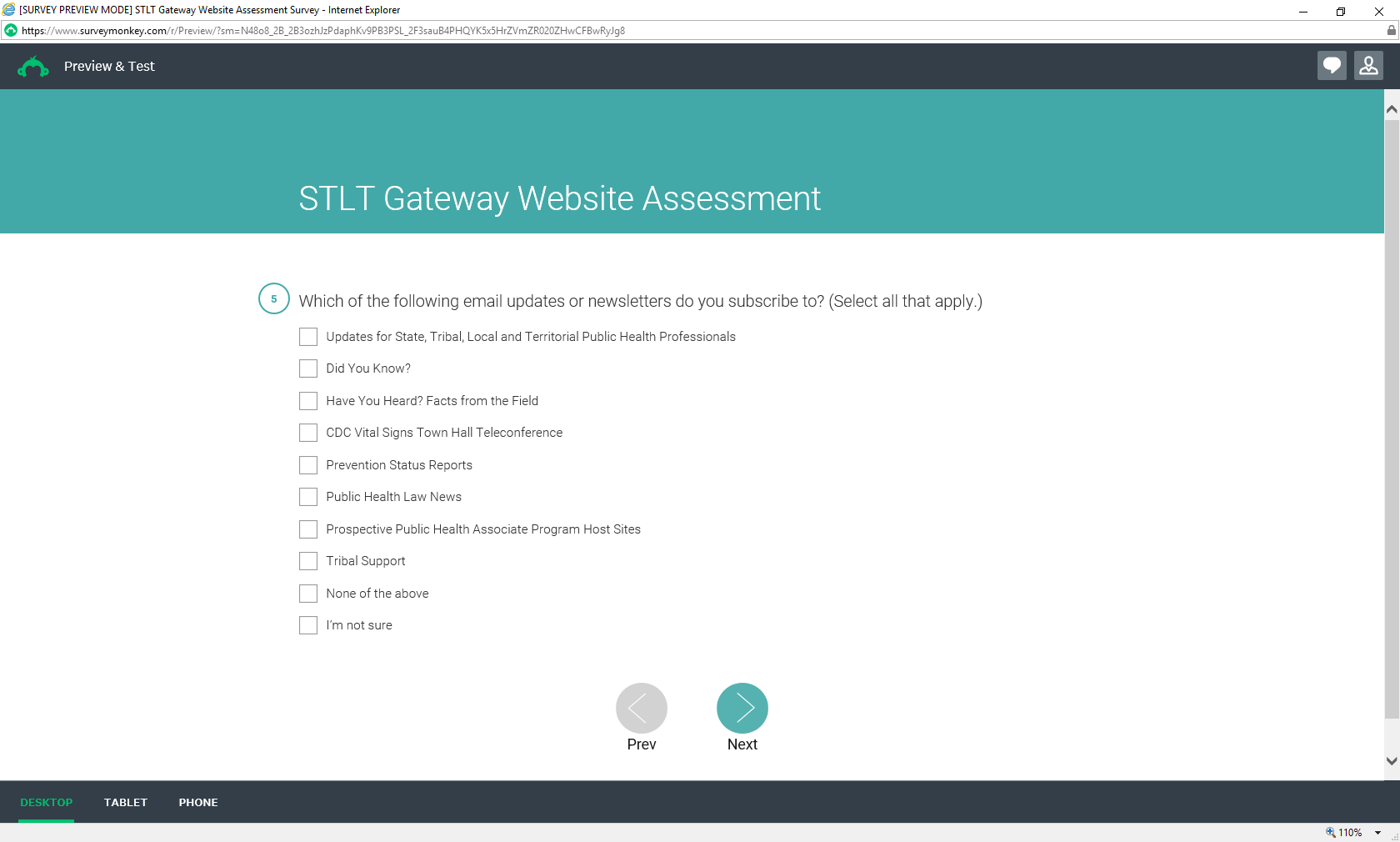 [SURVEY PREVIEW MODE] STLT Gateway Website Assessment Survey - Internet Explorer

https://www.surveymonkey.com/r/Preview/?sm=N48o8_2B_2B3ozhJzPdaphKv9PB3PSL_2F3sauB4PHQYK5x5HrZVmZR020ZHwCFBwRyJg8

Preview & Test

STLT Gateway Website Assessment

5 Which of the following email updates or newsletters do you subscribe to? (Select all that apply.)

Updates for State, Tribal, Local and Territorial Public Health Professionals

Did You Know?

Have You Heard? Facts from the Field

CDC Vital Signs Town Hall Teleconference

Prevention Status Reports

Public Health Law News

Prospective Public Health Associate Program Host Sites

Tribal Support

None of the above

I'm not sure

Prev

Next

DESKTOP TABLET PHONE

110%